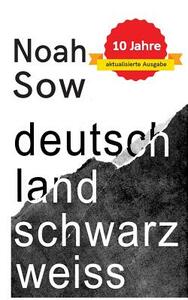 Noah Sow

10 Jahre
aktualisierte Ausgabe

deutsch
land
schwarz
weiss